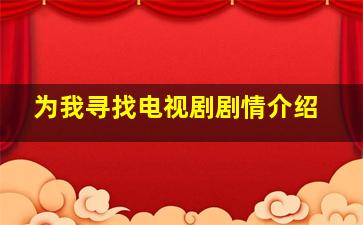 为我寻找电视剧剧情介绍